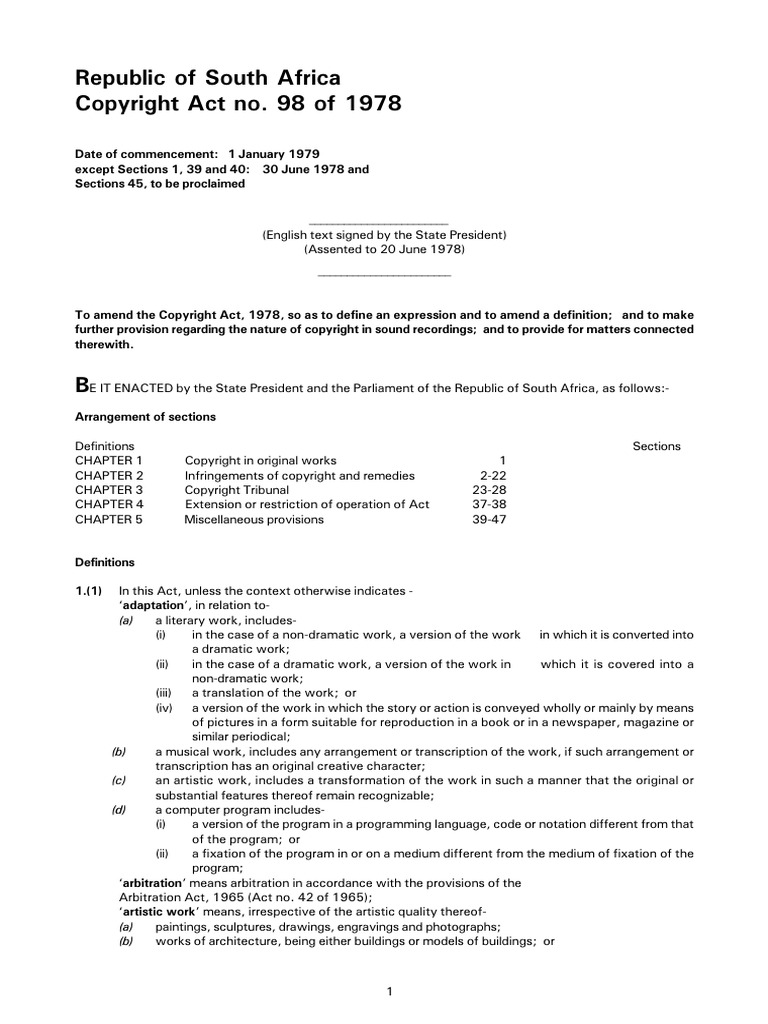 Republic of South Africa
Copyright Act no. 98 of 1978

Date of commencement: 1 January 1979
except Sections 1, 39 and 40: 30 June 1978 and
Sections 45, to be proclaimed

(English text signed by the State President)
(Assented to 20 June 1978)

To amend the Copyright Act, 1978, so as to define an expression and to amend a definition; and to make further provision regarding the nature of copyright in sound recordings; and to provide for matters connected therewith.

BE IT ENACTED by the State President and the Parliament of the Republic of South Africa, as follows:-

Arrangement of sections

| Definitions | | Sections |
|---|---|---|
| CHAPTER 1 | Copyright in original works | 1 |
| CHAPTER 2 | Infringements of copyright and remedies | 2-22 |
| CHAPTER 3 | Copyright Tribunal | 23-28 |
| CHAPTER 4 | Extension or restriction of operation of Act | 37-38 |
| CHAPTER 5 | Miscellaneous provisions | 39-47 |

Definitions

1.(1) In this Act, unless the context otherwise indicates -
'adaptation', in relation to-
(a) a literary work, includes-
(i) in the case of a non-dramatic work, a version of the work in which it is converted into a dramatic work;
(ii) in the case of a dramatic work, a version of the work in which it is covered into a non-dramatic work;
(iii) a translation of the work; or
(iv) a version of the work in which the story or action is conveyed wholly or mainly by means of pictures in a form suitable for reproduction in a book or in a newspaper, magazine or similar periodical;
(b) a musical work, includes any arrangement or transcription of the work, if such arrangement or transcription has an original creative character;
(c) an artistic work, includes a transformation of the work in such a manner that the original or substantial features thereof remain recognizable;
(d) a computer program includes-
(i) a version of the program in a programming language, code or notation different from that of the program; or
(ii) a fixation of the program in or on a medium different from the medium of fixation of the program;
'arbitration' means arbitration in accordance with the provisions of the Arbitration Act, 1965 (Act no. 42 of 1965);
'artistic work' means, irrespective of the artistic quality thereof-
(a) paintings, sculptures, drawings, engravings and photographs;
(b) works of architecture, being either buildings or models of buildings; or

1